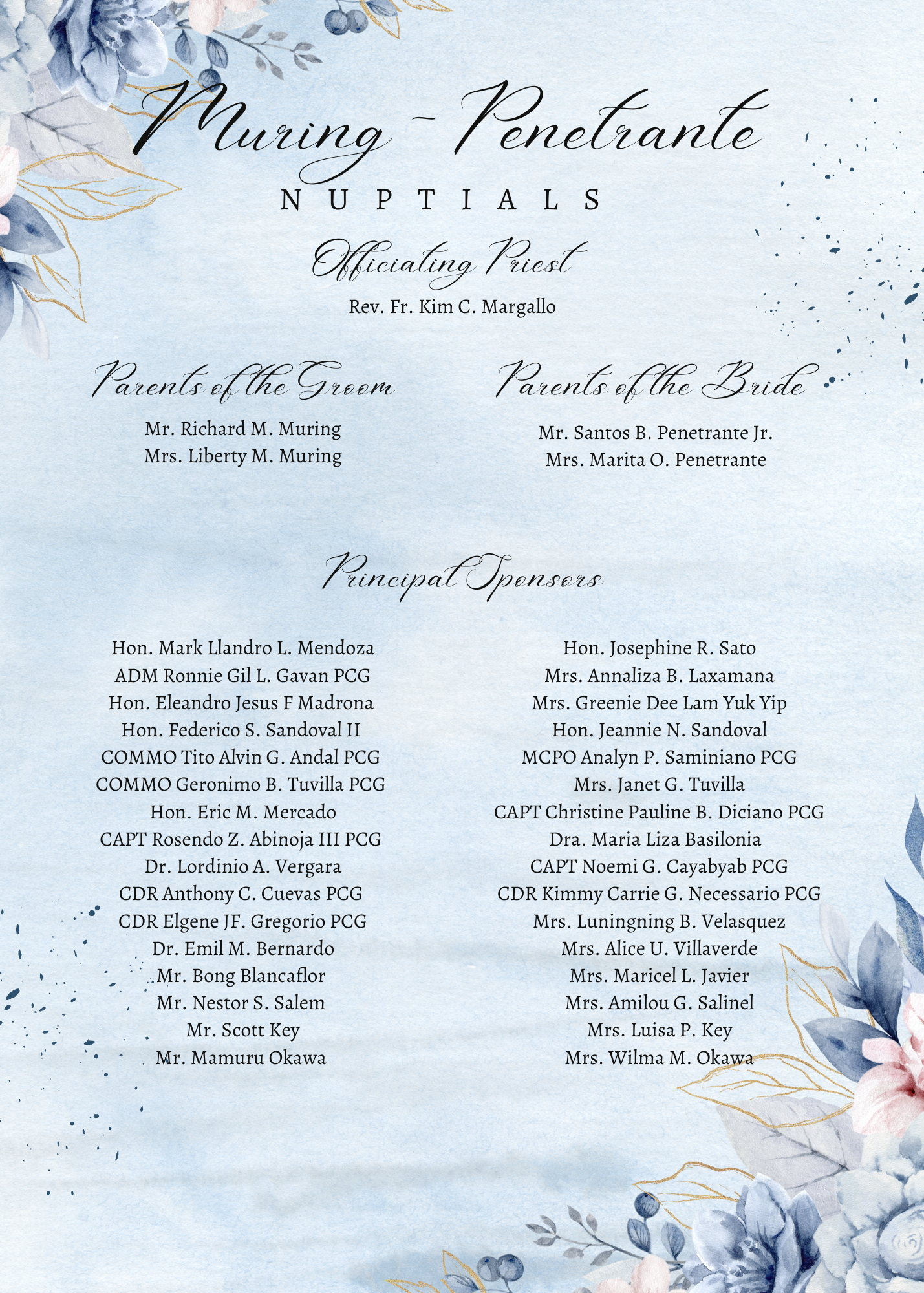 Muring - Penetrante
NUPTIALS

Officiating Priest
Rev. Fr. Kim C. Margallo

Parents of the Groom
Mr. Richard M. Muring
Mrs. Liberty M. Muring

Parents of the Bride
Mr. Santos B. Penetrante Jr.
Mrs. Marita O. Penetrante

Principal Sponsors

Hon. Mark Llandro L. Mendoza
ADM Ronnie Gil L. Gavan PCG
Hon. Eleandro Jesus F Madrona
Hon. Federico S. Sandoval II
COMMO Tito Alvin G. Andal PCG
COMMO Geronimo B. Tuvilla PCG
Hon. Eric M. Mercado
CAPT Rosendo Z. Abinoja III PCG
Dr. Lordinio A. Vergara
CDR Anthony C. Cuevas PCG
CDR Elgene JF. Gregorio PCG
Dr. Emil M. Bernardo
Mr. Bong Blancaflor
Mr. Nestor S. Salem
Mr. Scott Key
Mr. Mamuru Okawa

Hon. Josephine R. Sato
Mrs. Annaliza B. Laxamana
Mrs. Greenie Dee Lam Yuk Yip
Hon. Jeannie N. Sandoval
MCPO Analyn P. Saminiano PCG
Mrs. Janet G. Tuvilla
CAPT Christine Pauline B. Diciano PCG
Dra. Maria Liza Basilonia
CAPT Noemi G. Cayabyab PCG
CDR Kimmy Carrie G. Necessario PCG
Mrs. Luningning B. Velasquez
Mrs. Alice U. Villaverde
Mrs. Maricel L. Javier
Mrs. Amilou G. Salinel
Mrs. Luisa P. Key
Mrs. Wilma M. Okawa